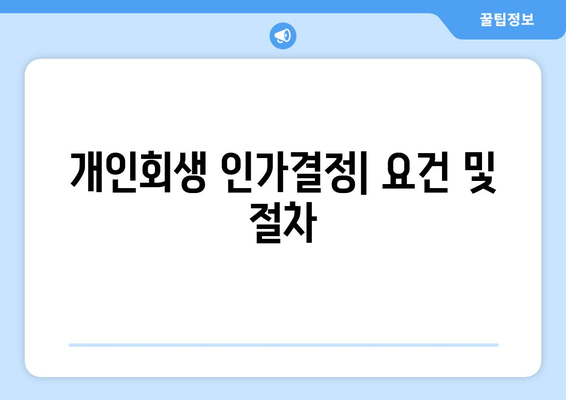 꿀팁정보

개인회생 인가결정| 요건 및 절차